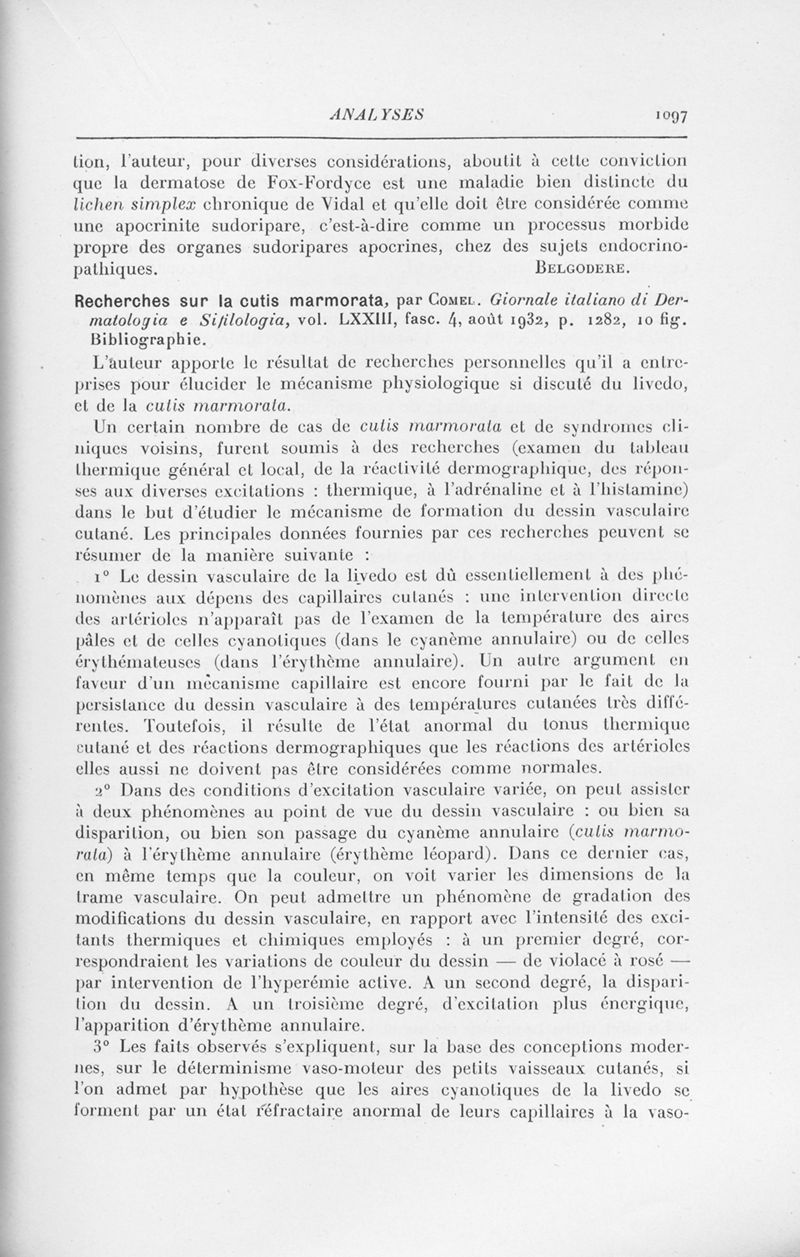 ANALYSES 1097

tion, l'auteur, pour diverses considérations, aboutit à cette conviction que la dermatose de Fox-Fordyce est une maladie bien distincte du lichen simplex chronique de Vidal et qu'elle doit être considérée comme une apocrinite sudoripare, c'est-à-dire comme un processus morbide propre des organes sudoripares apocrines, chez des sujets endocrinopathiques. BELGODERE.

Recherches sur la cutis marmorata, par COMEL. Giornale italiano di Dermatologia e Sifilologia, vol. LXXIII, fasc. 4, août 1932, p. 1282, 10 fig. Bibliographie.

L'auteur apporte le résultat de recherches personnelles qu'il a entreprises pour élucider le mécanisme physiologique si discuté du livedo, et de la cutis marmorata.

Un certain nombre de cas de cutis marmorata et de syndromes cliniques voisins, furent soumis à des recherches (examen du tableau thermique général et local, de la réactivité dermographique, des réponses aux diverses excitations : thermique, à l'adrénaline et à l'histamine) dans le but d'étudier le mécanisme de formation du dessin vasculaire cutané. Les principales données fournies par ces recherches peuvent se résumer de la manière suivante :

1° Le dessin vasculaire de la livedo est dû essentiellement à des phénomènes aux dépens des capillaires cutanés : une intervention directe des artérioles n'apparaît pas de l'examen de la température des aires pâles et de celles cyanotiques (dans le cyanème annulaire) ou de celles érythémateuses (dans l'érythème annulaire). Un autre argument en faveur d'un mécanisme capillaire est encore fourni par le fait de la persistance du dessin vasculaire à des températures cutanées très différentes. Toutefois, il résulte de l'état anormal du tonus thermique cutané et des réactions dermographiques que les réactions des artérioles elles aussi ne doivent pas être considérées comme normales.

2° Dans des conditions d'excitation vasculaire variée, on peut assister à deux phénomènes au point de vue du dessin vasculaire : ou bien sa disparition, ou bien son passage du cyanème annulaire (cutis marmorata) à l'érythème annulaire (érythème léopard). Dans ce dernier cas, en même temps que la couleur, on voit varier les dimensions de la trame vasculaire. On peut admettre un phénomène de gradation des modifications du dessin vasculaire, en rapport avec l'intensité des excitants thermiques et chimiques employés : à un premier degré, correspondraient les variations de couleur du dessin — de violacé à rosé — par intervention de l'hyperémie active. A un second degré, la disparition du dessin. A un troisième degré, d'excitation plus énergique, l'apparition d'érythème annulaire.

3° Les faits observés s'expliquent, sur la base des conceptions modernes, sur le déterminisme vaso-moteur des petits vaisseaux cutanés, si l'on admet par hypothèse que les aires cyanotiques de la livedo se forment par un état réfractaire anormal de leurs capillaires à la vaso-